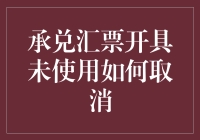 承兑汇票开具未使用如何取消